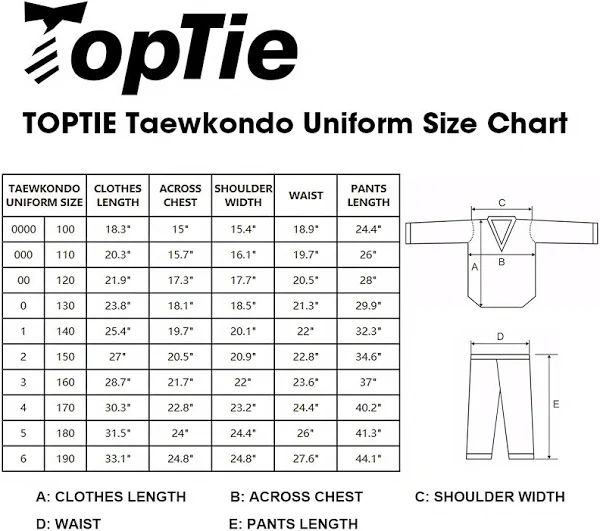 TopTie

TOPTIE Taewkondo Uniform Size Chart

| TAEWKONDO UNIFORM SIZE | | CLOTHES LENGTH | ACROSS CHEST | SHOULDER WIDTH | WAIST | PANTS LENGTH |
|---|---|---|---|---|---|---|
| 0000 | 100 | 18.3" | 15" | 15.4" | 18.9" | 24.4" |
| 000 | 110 | 20.3" | 15.7" | 16.1" | 19.7" | 26" |
| 00 | 120 | 21.9" | 17.3" | 17.7" | 20.5" | 28" |
| 0 | 130 | 23.8" | 18.1" | 18.5" | 21.3" | 29.9" |
| 1 | 140 | 25.4" | 19.7" | 20.1" | 22" | 32.3" |
| 2 | 150 | 27" | 20.5" | 20.9" | 22.8" | 34.6" |
| 3 | 160 | 28.7" | 21.7" | 22" | 23.6" | 37" |
| 4 | 170 | 30.3" | 22.8" | 23.2" | 24.4" | 40.2" |
| 5 | 180 | 31.5" | 24" | 24.4" | 26" | 41.3" |
| 6 | 190 | 33.1" | 24.8" | 24.8" | 27.6" | 44.1" |

C
A
B
D
E

A: CLOTHES LENGTH
B: ACROSS CHEST
C: SHOULDER WIDTH
D: WAIST
E: PANTS LENGTH